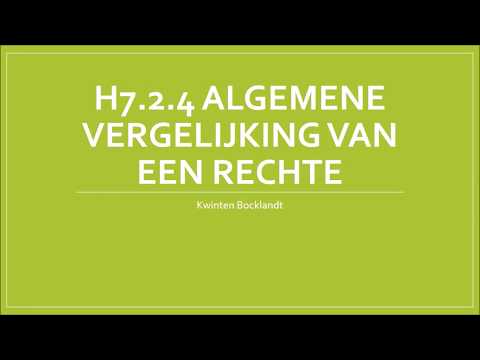 H7.2.4 ALGEMENE VERGELIJKING VAN EEN RECHTE

Kwinten Bocklandt